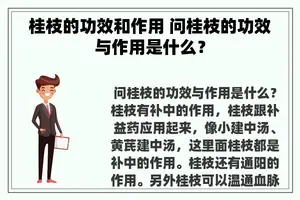 桂枝的功效和作用 问桂枝的功效与作用是什么？

问桂枝的功效与作用是什么？桂枝有补中的作用，桂枝跟补益药应用起来，像小建中汤、黄芪建中汤，这里面桂枝都是补中的作用。桂枝还有通阳的作用。另外桂枝可以温通血脉